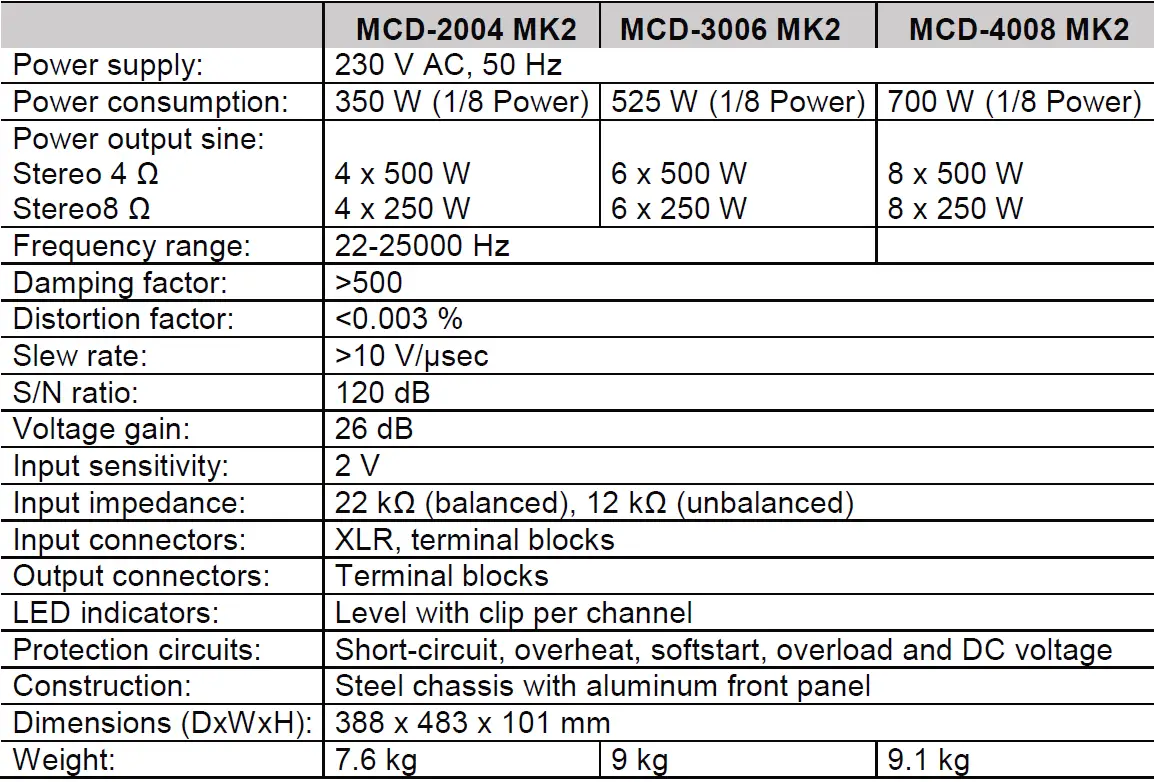 |  | MCD-2004 MK2 | MCD-3006 MK2 | MCD-4008 MK2 |
|---|---|---|---|
| Power supply: | 230 V AC, 50 Hz | | |
| Power consumption: | 350 W (1/8 Power) | 525 W (1/8 Power) | 700 W (1/8 Power) |
| Power output sine: Stereo 4 Ω Stereo8 Ω | 4 x 500 W 4 x 250 W | 6 x 500 W 6 x 250 W | 8 x 500 W 8 x 250 W |
| Frequency range: | 22-25000 Hz | | |
| Damping factor: | >500 | | |
| Distortion factor: | <0.003 % | | |
| Slew rate: | >10 V/µsec | | |
| S/N ratio: | 120 dB | | |
| Voltage gain: | 26 dB | | |
| Input sensitivity: | 2 V | | |
| Input impedance: | 22 kΩ (balanced), 12 kΩ (unbalanced) | | |
| Input connectors: | XLR, terminal blocks | | |
| Output connectors: | Terminal blocks | | |
| LED indicators: | Level with clip per channel | | |
| Protection circuits: | Short-circuit, overheat, softstart, overload and DC voltage | | |
| Construction: | Steel chassis with aluminum front panel | | |
| Dimensions (DxWxH): | 388 x 483 x 101 mm | | |
| Weight: | 7.6 kg | 9 kg | 9.1 kg |